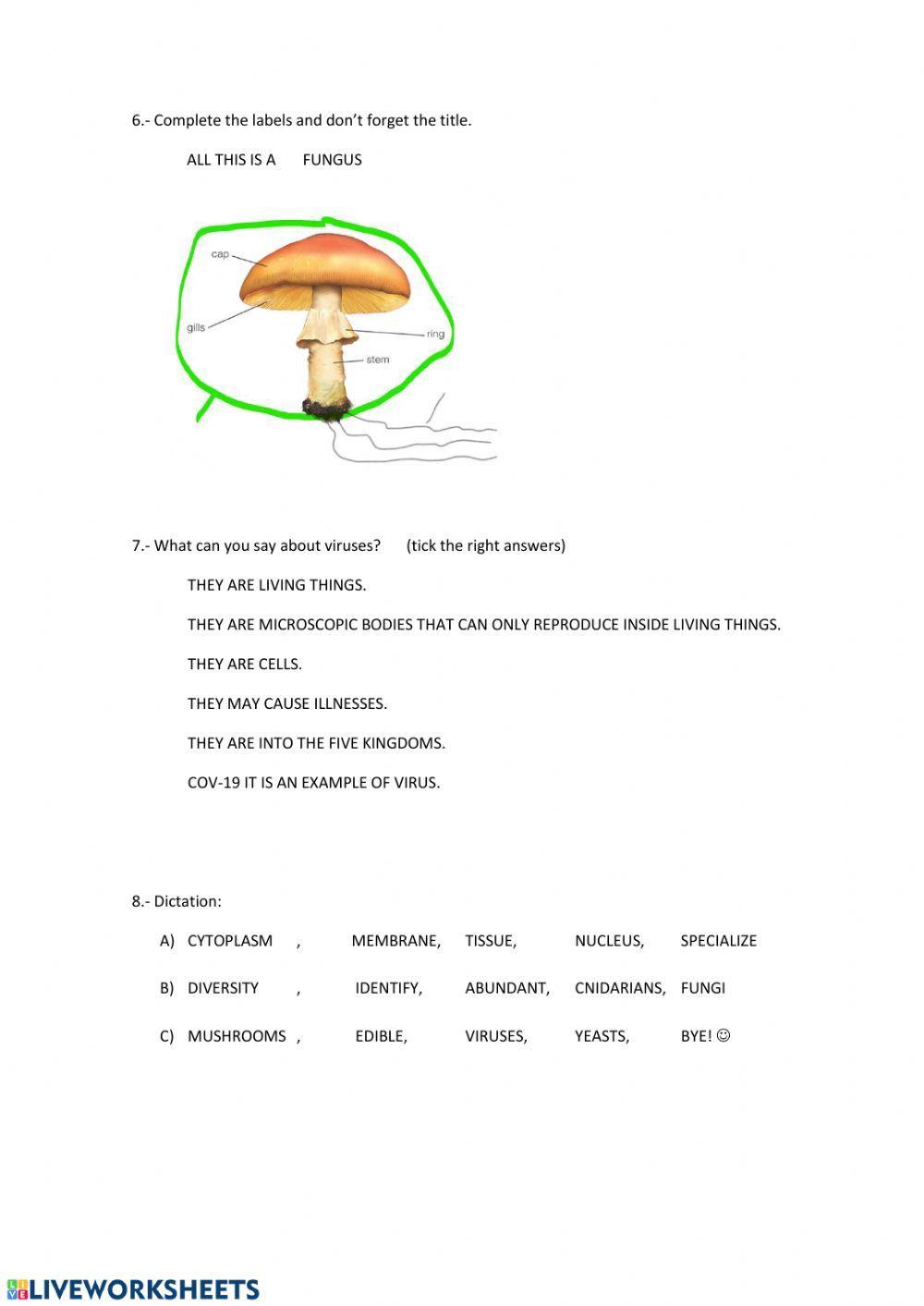 6.- Complete the labels and don't forget the title.

ALL THIS IS A FUNGUS

cap

gills

ring

stem

7.- What can you say about viruses? (tick the right answers)

THEY ARE LIVING THINGS.

THEY ARE MICROSCOPIC BODIES THAT CAN ONLY REPRODUCE INSIDE LIVING THINGS.

THEY ARE CELLS.

THEY MAY CAUSE ILLNESSES.

THEY ARE INTO THE FIVE KINGDOMS.

COV-19 IT IS AN EXAMPLE OF VIRUS.

8.- Dictation:

A) CYTOPLASM , MEMBRANE, TISSUE, NUCLEUS, SPECIALIZE

B) DIVERSITY , IDENTIFY, ABUNDANT, CNIDARIANS, FUNGI

C) MUSHROOMS , EDIBLE, VIRUSES, YEASTS, BYE! ☺

LIVEWORKSHEETS